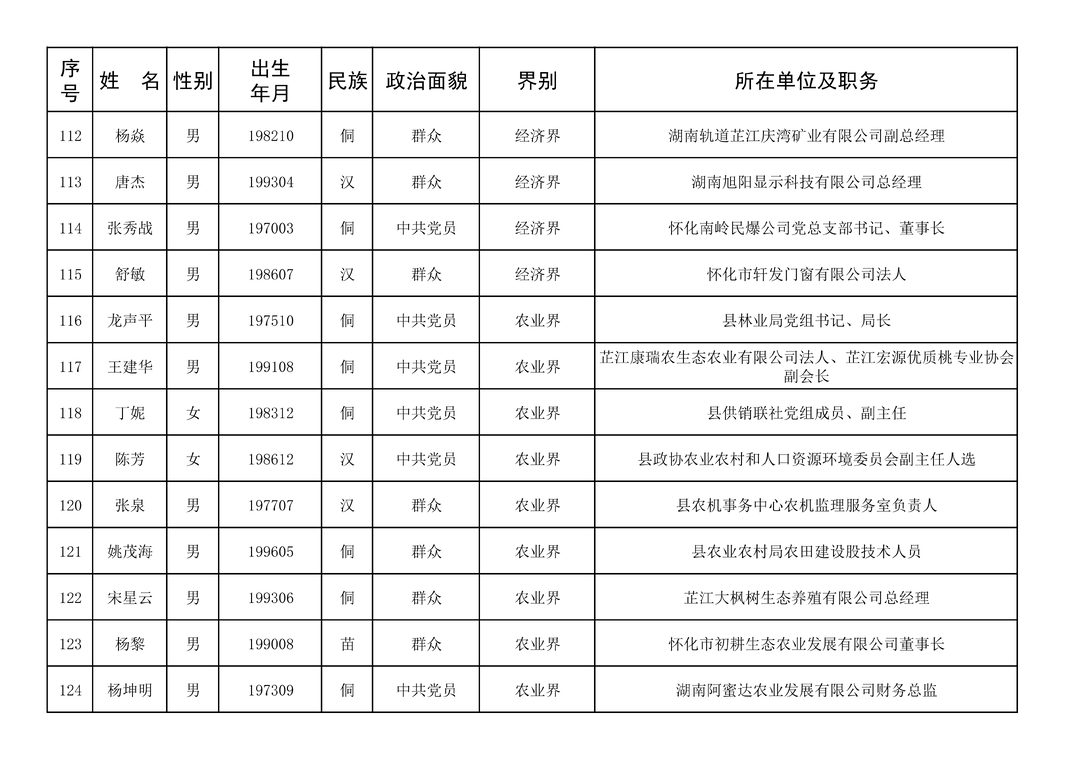 | 序号 | 姓　名 | 性别 | 出生年月 | 民族 | 政治面貌 | 界别 | 所在单位及职务 |
|---|---|---|---|---|---|---|---|
| 112 | 杨焱 | 男 | 198210 | 侗 | 群众 | 经济界 | 湖南轨道芷江庆湾矿业有限公司副总经理 |
| 113 | 唐杰 | 男 | 199304 | 汉 | 群众 | 经济界 | 湖南旭阳显示科技有限公司总经理 |
| 114 | 张秀战 | 男 | 197003 | 侗 | 中共党员 | 经济界 | 怀化南岭民爆公司党总支部书记、董事长 |
| 115 | 舒敏 | 男 | 198607 | 汉 | 群众 | 经济界 | 怀化市轩发门窗有限公司法人 |
| 116 | 龙声平 | 男 | 197510 | 侗 | 中共党员 | 农业界 | 县林业局党组书记、局长 |
| 117 | 王建华 | 男 | 199108 | 侗 | 中共党员 | 农业界 | 芷江康瑞农生态农业有限公司法人、芷江宏源优质桃专业协会副会长 |
| 118 | 丁妮 | 女 | 198312 | 侗 | 中共党员 | 农业界 | 县供销联社党组成员、副主任 |
| 119 | 陈芳 | 女 | 198612 | 汉 | 中共党员 | 农业界 | 县政协农业农村和人口资源环境委员会副主任人选 |
| 120 | 张泉 | 男 | 197707 | 汉 | 群众 | 农业界 | 县农机事务中心农机监理服务室负责人 |
| 121 | 姚茂海 | 男 | 199605 | 侗 | 群众 | 农业界 | 县农业农村局农田建设股技术人员 |
| 122 | 宋星云 | 男 | 199306 | 侗 | 群众 | 农业界 | 芷江大枫树生态养殖有限公司总经理 |
| 123 | 杨黎 | 男 | 199008 | 苗 | 群众 | 农业界 | 怀化市初耕生态农业发展有限公司董事长 |
| 124 | 杨坤明 | 男 | 197309 | 侗 | 中共党员 | 农业界 | 湖南阿蜜达农业发展有限公司财务总监 |